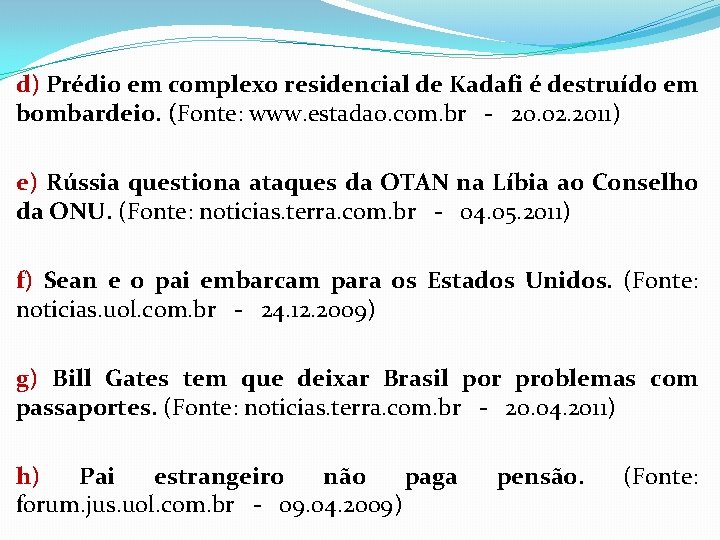 d) Prédio em complexo residencial de Kadafi é destruído em bombardeio. (Fonte: www.estadao.com.br - 20.02.2011)

e) Rússia questiona ataques da OTAN na Líbia ao Conselho da ONU. (Fonte: noticias.terra.com.br - 04.05.2011)

f) Sean e o pai embarcam para os Estados Unidos. (Fonte: noticias.uol.com.br - 24.12.2009)

g) Bill Gates tem que deixar Brasil por problemas com passaportes. (Fonte: noticias.terra.com.br - 20.04.2011)

h) Pai estrangeiro não paga pensão. (Fonte: forum.jus.uol.com.br - 09.04.2009)